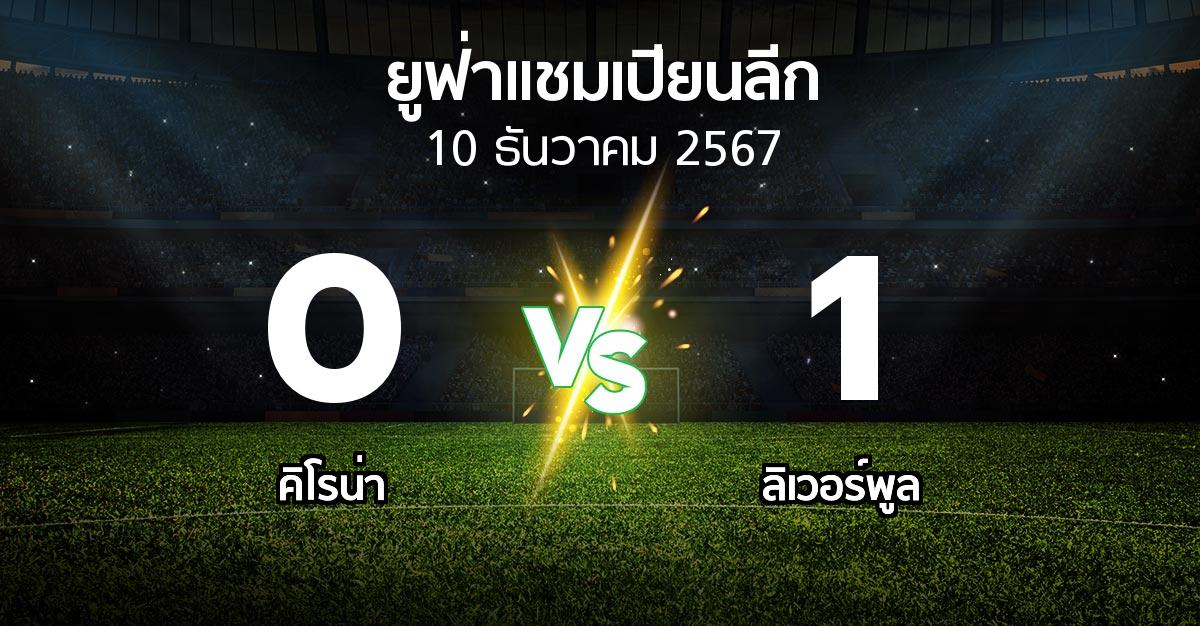 ยูฟ่าแชมเปียนลีก
10 ธันวาคม 2567

0

VS

1

คิโรน่า

ลิเวอร์พูล